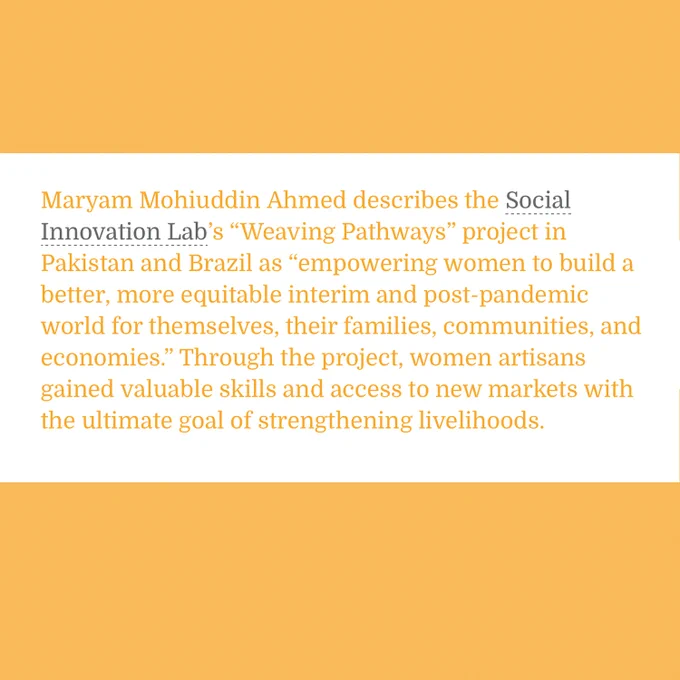 Maryam Mohiuddin Ahmed describes the Social Innovation Lab's "Weaving Pathways" project in Pakistan and Brazil as "empowering women to build a better, more equitable interim and post-pandemic world for themselves, their families, communities, and economies." Through the project, women artisans gained valuable skills and access to new markets with the ultimate goal of strengthening livelihoods.